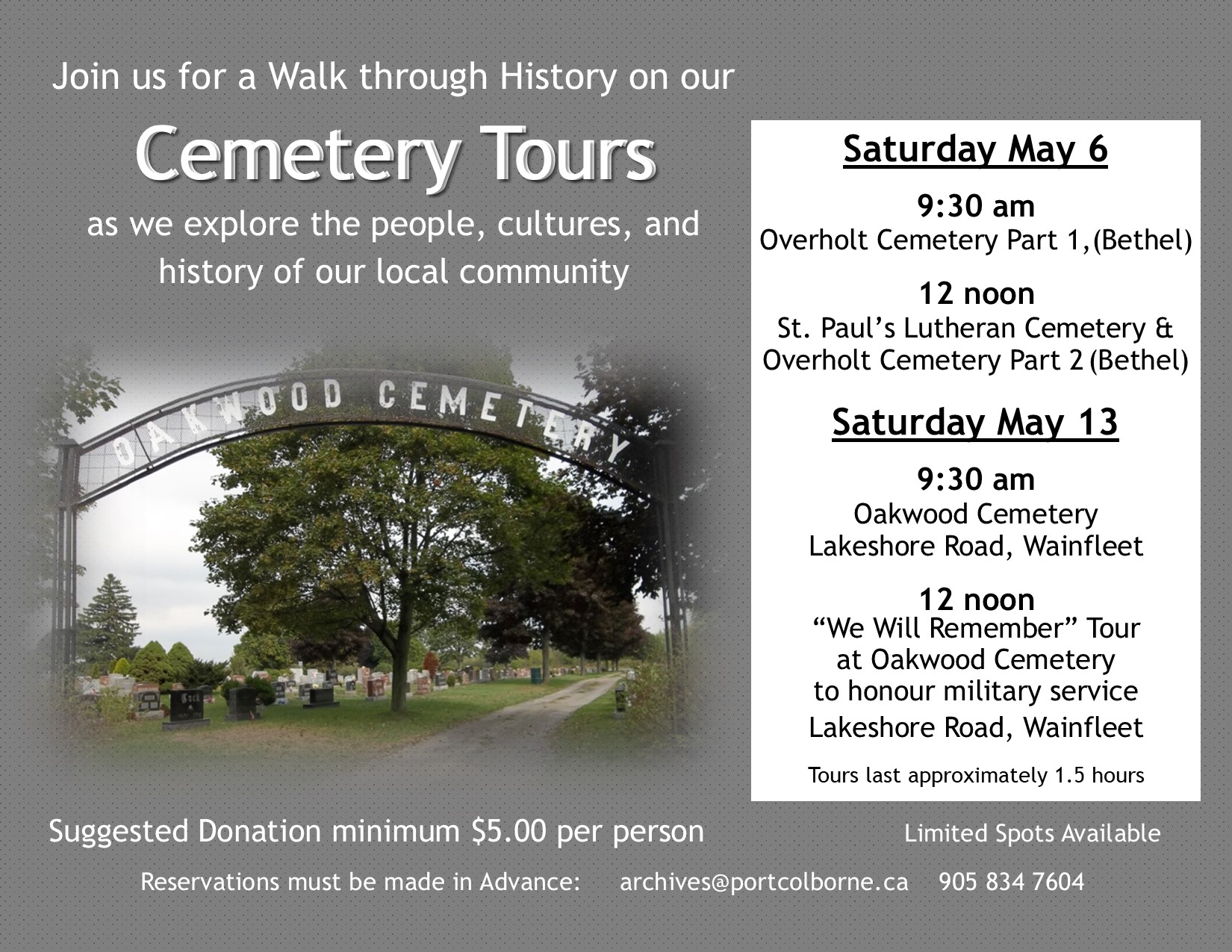 Join us for a Walk through History on our

Cemetery Tours

as we explore the people, cultures, and history of our local community

OAKWOOD CEMETERY

Saturday May 6

9:30 am
Overholt Cemetery Part 1,(Bethel)

12 noon
St. Paul's Lutheran Cemetery &
Overholt Cemetery Part 2 (Bethel)

Saturday May 13

9:30 am
Oakwood Cemetery
Lakeshore Road, Wainfleet

12 noon
"We Will Remember" Tour
at Oakwood Cemetery
to honour military service
Lakeshore Road, Wainfleet

Tours last approximately 1.5 hours

Suggested Donation minimum $5.00 per person

Limited Spots Available

Reservations must be made in Advance: archives@portcolborne.ca 905 834 7604